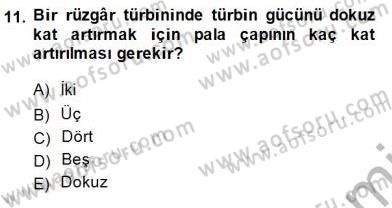 11. Bir rüzgâr türbininde türbin gücünü dokuz kat artırmak için pala çapının kaç kat artırılması gerekir?

A) İki
B) Üç
C) Dört
D) Beş
E) Dokuz

www.aofsoru.com